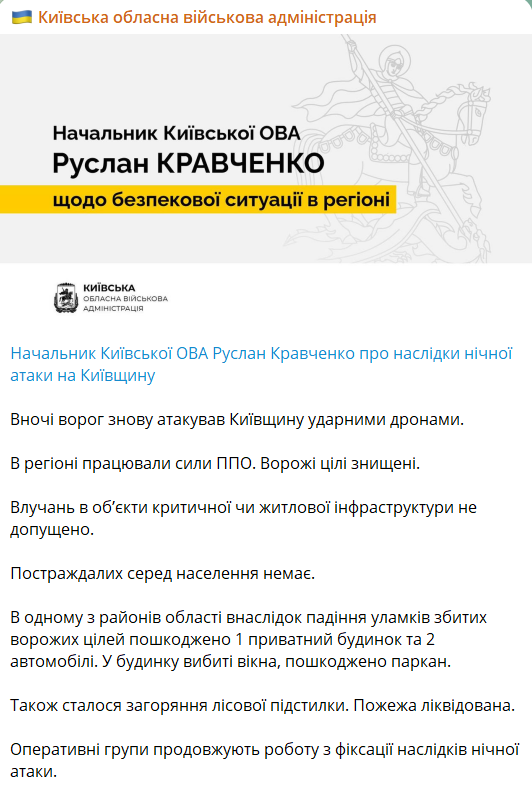 Київська обласна військова адміністрація

Начальник Київської ОВА
Руслан КРАВЧЕНКО
щодо безпекової ситуації в регіоні

КИЇВСЬКА
ОБЛАСНА ВІЙСЬКОВА
АДМІНІСТРАЦІЯ

Начальник Київської ОВА Руслан Кравченко про наслідки нічної атаки на Київщину

Вночі ворог знову атакував Київщину ударними дронами.

В регіоні працювали сили ППО. Ворожі цілі знищені.

Влучань в об'єкти критичної чи житлової інфраструктури не допущено.

Постраждалих серед населення немає.

В одному з районів області внаслідок падіння уламків збитих ворожих цілей пошкоджено 1 приватний будинок та 2 автомобілі. У будинку вибиті вікна, пошкоджено паркан.

Також сталося загоряння лісової підстилки. Пожежа ліквідована.

Оперативні групи продовжують роботу з фіксації наслідків нічної атаки.